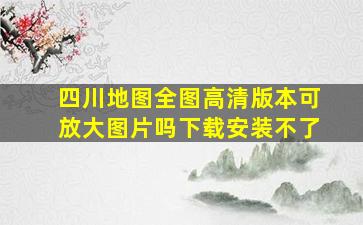 四川地图全图高清版本可放大图片吗下载安装不了